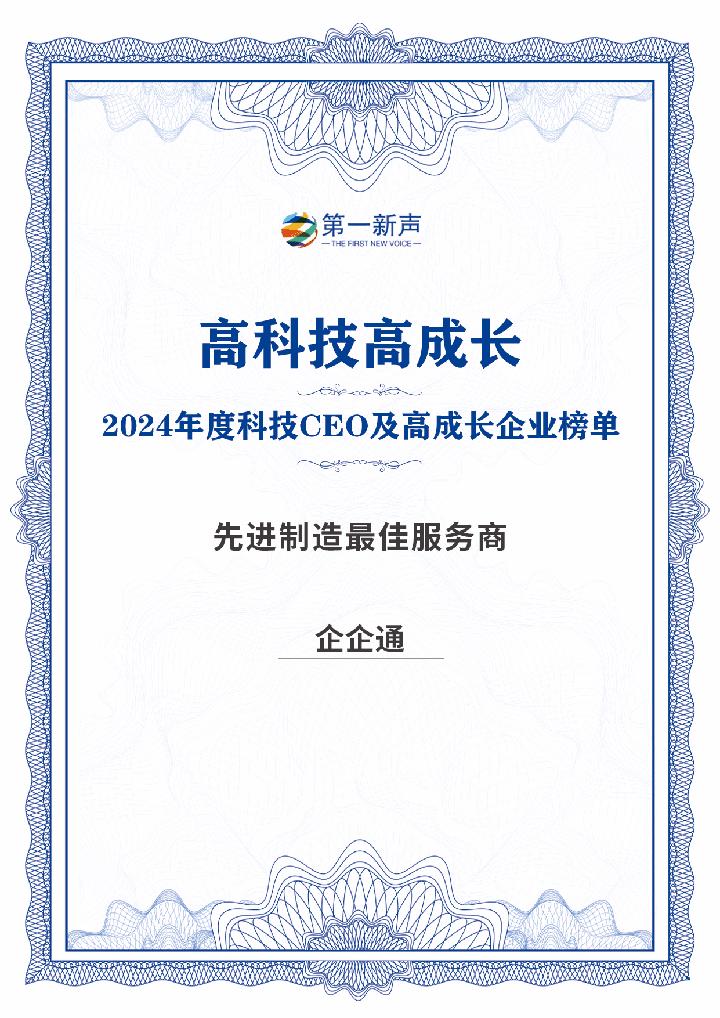 第一新声
— THE FIRST NEW VOICE —

高科技高成长

2024年度科技CEO及高成长企业榜单

先进制造最佳服务商

企企通